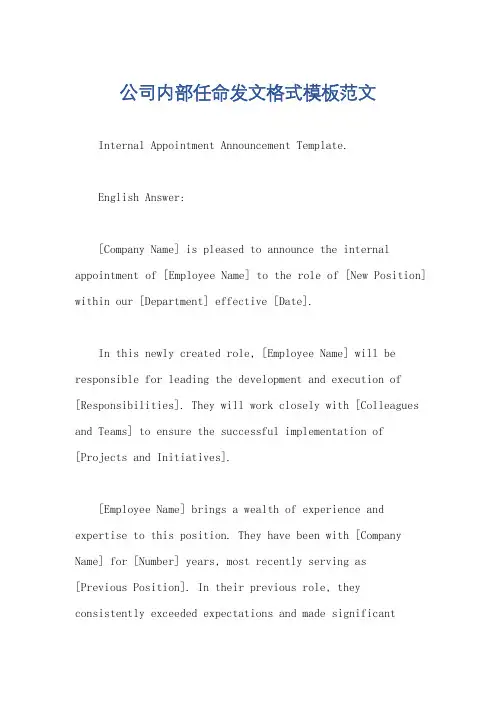 公司内部任命发文格式模板范文

Internal Appointment Announcement Template.

English Answer:

[Company Name] is pleased to announce the internal appointment of [Employee Name] to the role of [New Position] within our [Department] effective [Date].

In this newly created role, [Employee Name] will be responsible for leading the development and execution of [Responsibilities]. They will work closely with [Colleagues and Teams] to ensure the successful implementation of [Projects and Initiatives].

[Employee Name] brings a wealth of experience and expertise to this position. They have been with [Company Name] for [Number] years, most recently serving as [Previous Position]. In their previous role, they consistently exceeded expectations and made significant